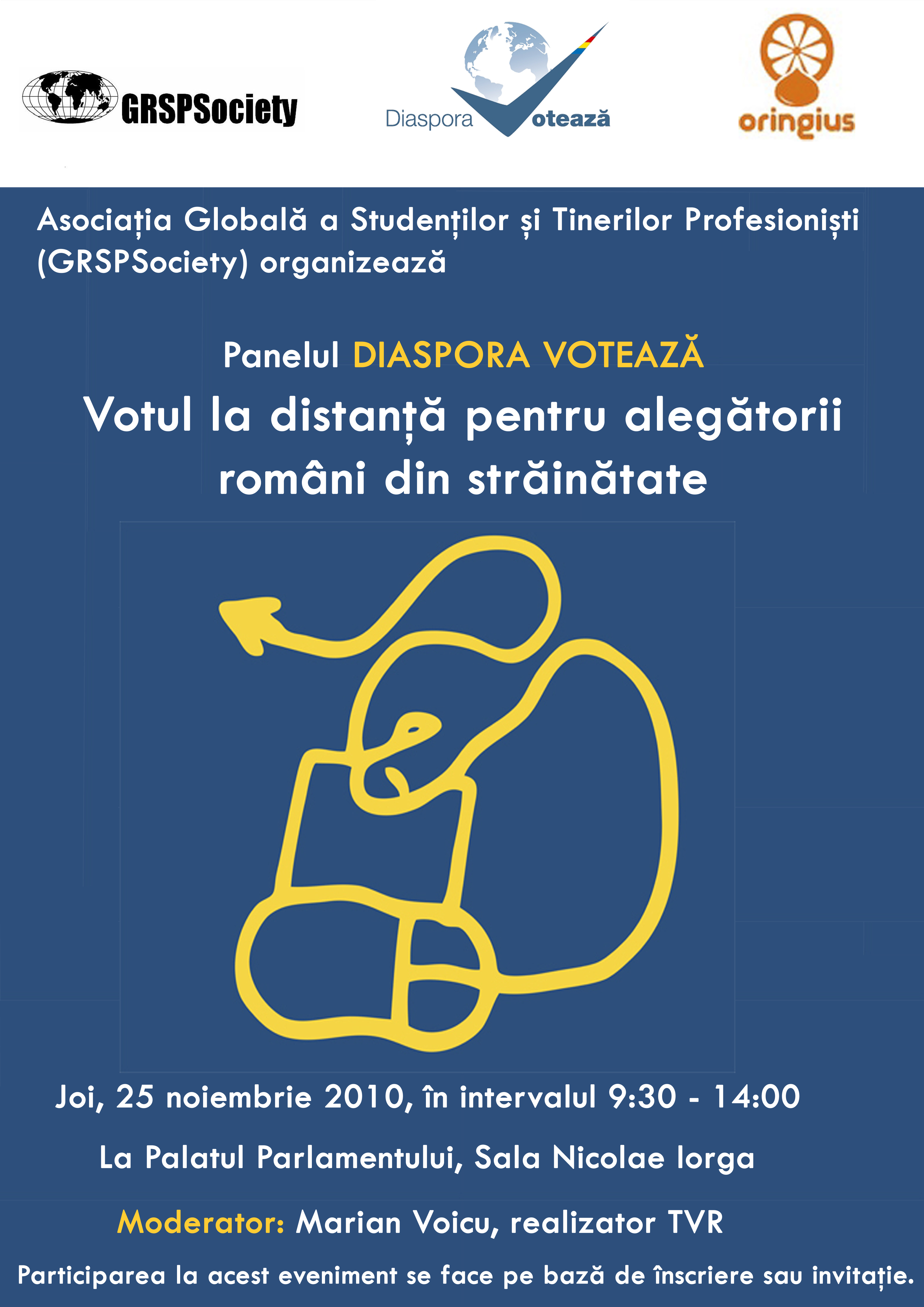 GRSPSociety

Diaspora Votează

oringius

Asociația Globală a Studenților și Tinerilor Profesioniști (GRSPSociety) organizează

Panelul DIASPORA VOTEAZĂ

Votul la distanță pentru alegătorii români din străinătate

Joi, 25 noiembrie 2010, în intervalul 9:30 - 14:00

La Palatul Parlamentului, Sala Nicolae Iorga

Moderator: Marian Voicu, realizator TVR

Participarea la acest eveniment se face pe bază de înscriere sau invitație.